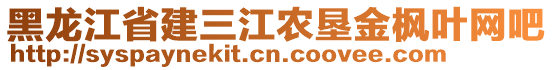 黑龙江省建三江农垦金枫叶网吧
http://syspaynekit.cn.coovee.com